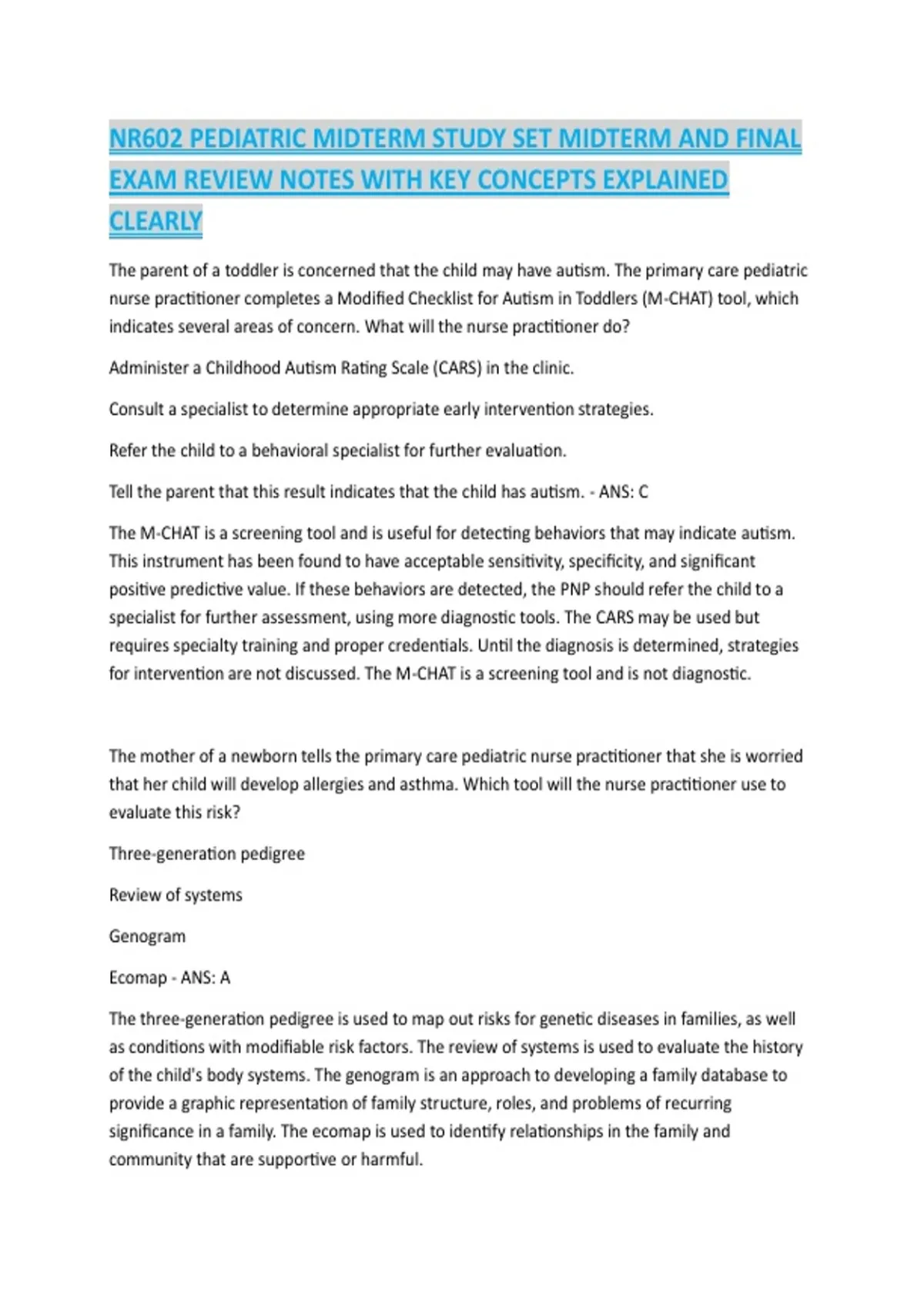 NR602 PEDIATRIC MIDTERM STUDY SET MIDTERM AND FINAL EXAM REVIEW NOTES WITH KEY CONCEPTS EXPLAINED CLEARLY

The parent of a toddler is concerned that the child may have autism. The primary care pediatric nurse practitioner completes a Modified Checklist for Autism in Toddlers (M-CHAT) tool, which indicates several areas of concern. What will the nurse practitioner do?

Administer a Childhood Autism Rating Scale (CARS) in the clinic.

Consult a specialist to determine appropriate early intervention strategies.

Refer the child to a behavioral specialist for further evaluation.

Tell the parent that this result indicates that the child has autism. - ANS: C

The M-CHAT is a screening tool and is useful for detecting behaviors that may indicate autism. This instrument has been found to have acceptable sensitivity, specificity, and significant positive predictive value. If these behaviors are detected, the PNP should refer the child to a specialist for further assessment, using more diagnostic tools. The CARS may be used but requires specialty training and proper credentials. Until the diagnosis is determined, strategies for intervention are not discussed. The M-CHAT is a screening tool and is not diagnostic.

The mother of a newborn tells the primary care pediatric nurse practitioner that she is worried that her child will develop allergies and asthma. Which tool will the nurse practitioner use to evaluate this risk?

Three-generation pedigree

Review of systems

Genogram

Ecomap - ANS: A

The three-generation pedigree is used to map out risks for genetic diseases in families, as well as conditions with modifiable risk factors. The review of systems is used to evaluate the history of the child's body systems. The genogram is an approach to developing a family database to provide a graphic representation of family structure, roles, and problems of recurring significance in a family. The ecomap is used to identify relationships in the family and community that are supportive or harmful.